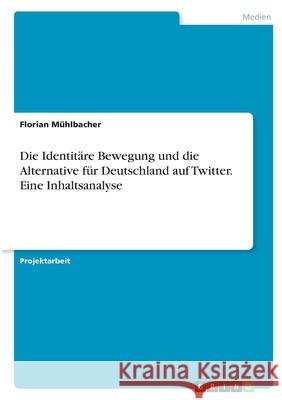 Medien

Florian Mühlbacher

Die Identitäre Bewegung und die Alternative für Deutschland auf Twitter. Eine Inhaltsanalyse

Projektarbeit

Kraina Książek